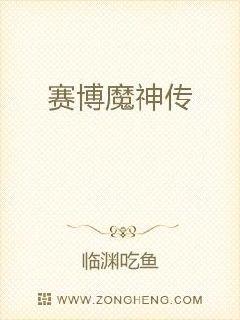 赛博魔神传

临渊吃鱼

WWW.ZONGHENG.COM